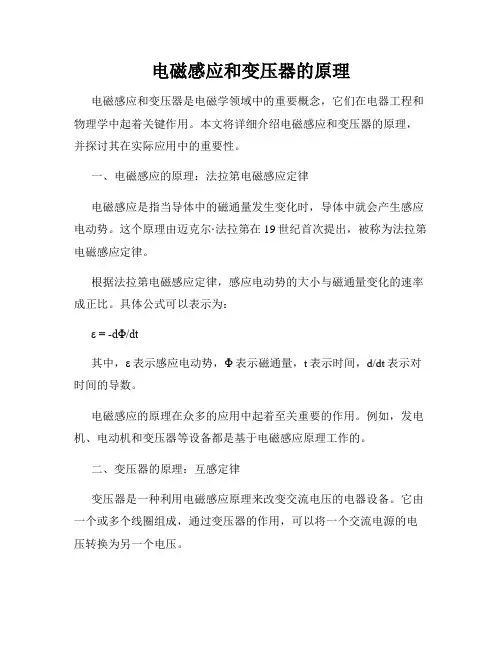 电磁感应和变压器的原理

电磁感应和变压器是电磁学领域中的重要概念，它们在电器工程和物理学中起着关键作用。本文将详细介绍电磁感应和变压器的原理，并探讨其在实际应用中的重要性。

一、电磁感应的原理：法拉第电磁感应定律

电磁感应是指当导体中的磁通量发生变化时，导体中就会产生感应电动势。这个原理由迈克尔·法拉第在19世纪首次提出，被称为法拉第电磁感应定律。

根据法拉第电磁感应定律，感应电动势的大小与磁通量变化的速率成正比。具体公式可以表示为：

$\varepsilon = -d\Phi/dt$

其中，$\varepsilon$表示感应电动势，$\Phi$表示磁通量，t表示时间，d/dt表示对时间的导数。

电磁感应的原理在众多的应用中起着至关重要的作用。例如，发电机、电动机和变压器等设备都是基于电磁感应原理工作的。

二、变压器的原理：互感定律

变压器是一种利用电磁感应原理来改变交流电压的电器设备。它由一个或多个线圈组成，通过变压器的作用，可以将一个交流电源的电压转换为另一个电压。